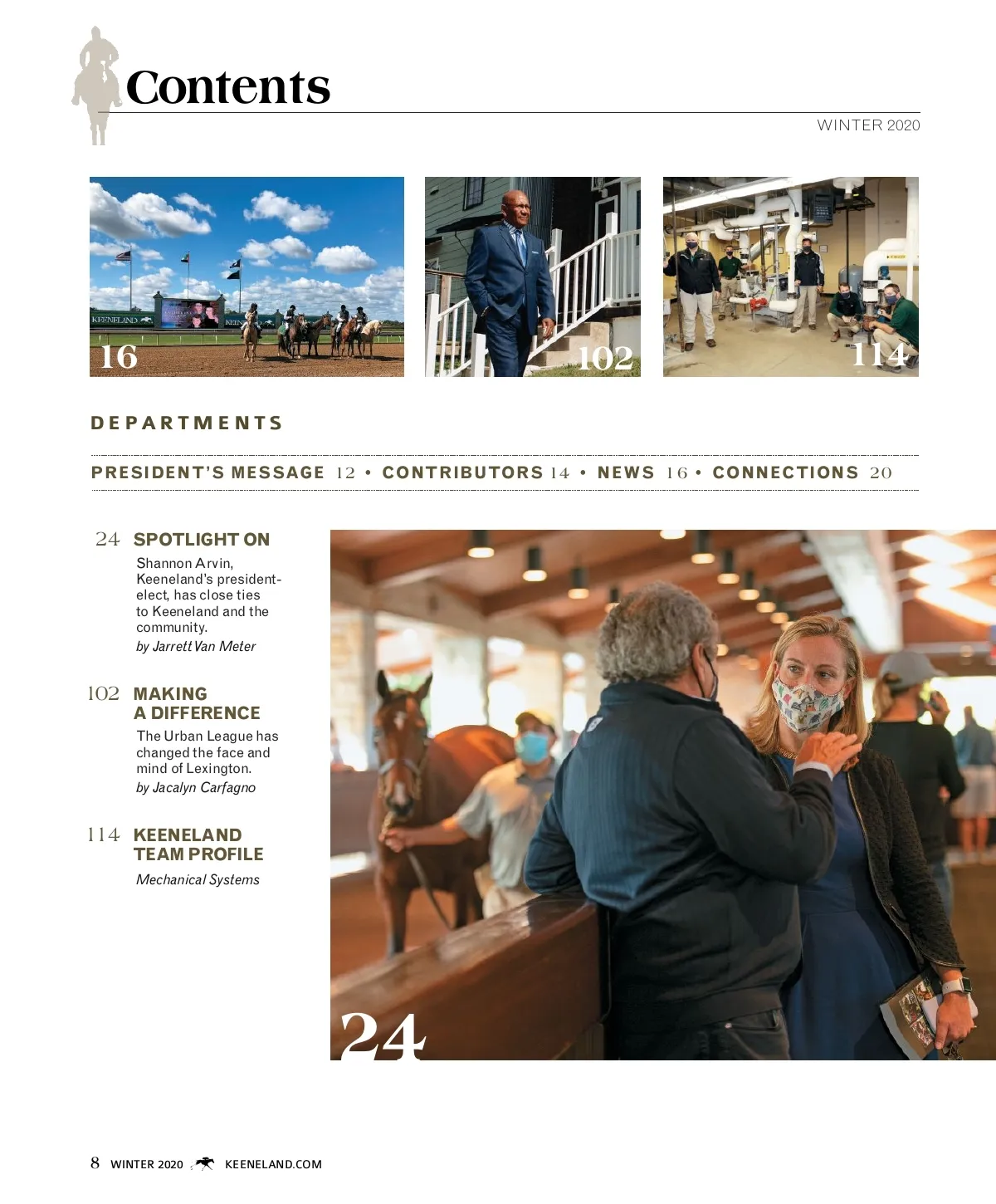 Contents

WINTER 2020

KEENELAND

16

102

114

DEPARTMENTS

PRESIDENT'S MESSAGE 12 • CONTRIBUTORS 14 • NEWS 16 • CONNECTIONS 20

24 SPOTLIGHT ON

Shannon Arvin, Keeneland's president-elect, has close ties to Keeneland and the community.

by Jarrett Van Meter

102 MAKING A DIFFERENCE

The Urban League has changed the face and mind of Lexington.

by Jacalyn Carfagno

114 KEENELAND TEAM PROFILE

Mechanical Systems

24

8 WINTER 2020 KEENELAND.COM